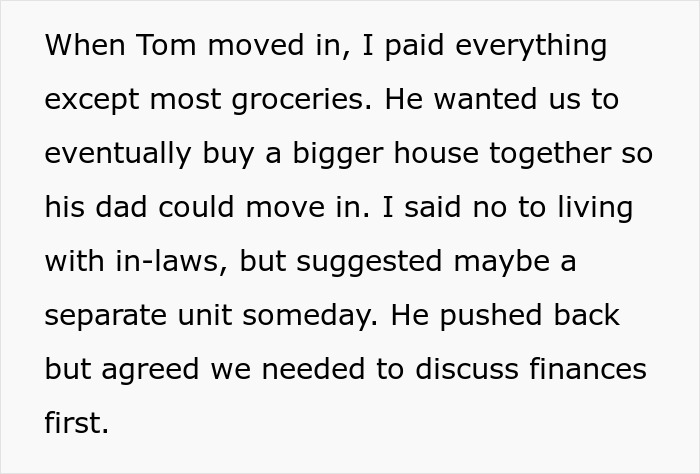 When Tom moved in, I paid everything except most groceries. He wanted us to eventually buy a bigger house together so his dad could move in. I said no to living with in-laws, but suggested maybe a separate unit someday. He pushed back but agreed we needed to discuss finances first.